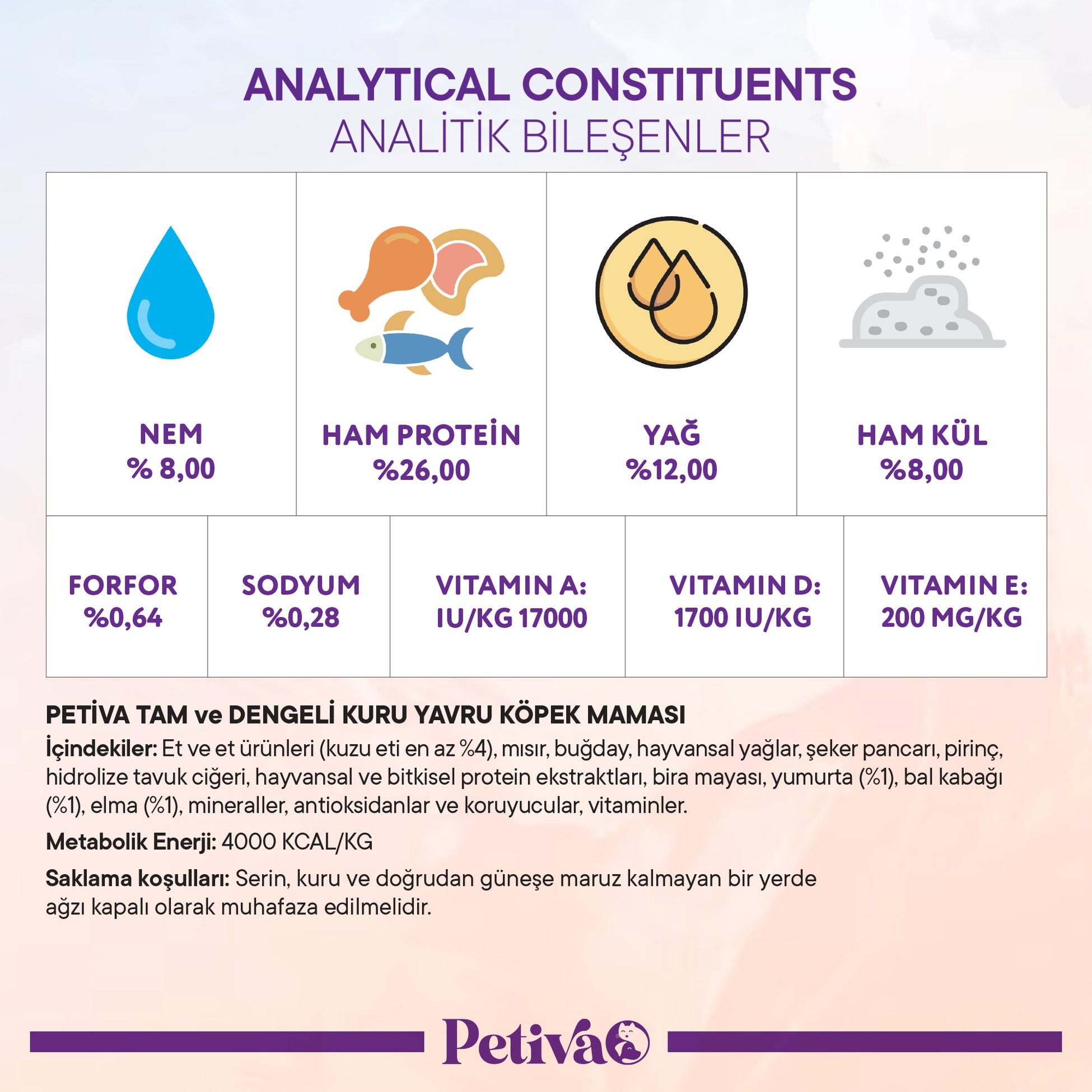 ANALYTICAL CONSTITUENTS
ANALİTİK BİLEŞENLER

| NEM % 8,00 | HAM PROTEİN %26,00 | YAĞ %12,00 | HAM KÜL %8,00 |
|---|---|---|---|

| FORFOR %0,64 | SODYUM %0,28 | VITAMIN A: IU/KG 17000 | VITAMIN D: 1700 IU/KG | VITAMIN E: 200 MG/KG |
|---|---|---|---|---|

PETİVA TAM ve DENGELİ KURU YAVRU KÖPEK MAMASI
İçindekiler: Et ve et ürünleri (kuzu eti en az %4), mısır, buğday, hayvansal yağlar, şeker pancarı, pirinç, hidrolize tavuk ciğeri, hayvansal ve bitkisel protein ekstraktları, bira mayası, yumurta (%1), bal kabağı (%1), elma (%1), mineraller, antioksidanlar ve koruyucular, vitaminler.

Metabolik Enerji: 4000 KCAL/KG

Saklama koşulları: Serin, kuru ve doğrudan güneşe maruz kalmayan bir yerde ağzı kapalı olarak muhafaza edilmelidir.

Petiva